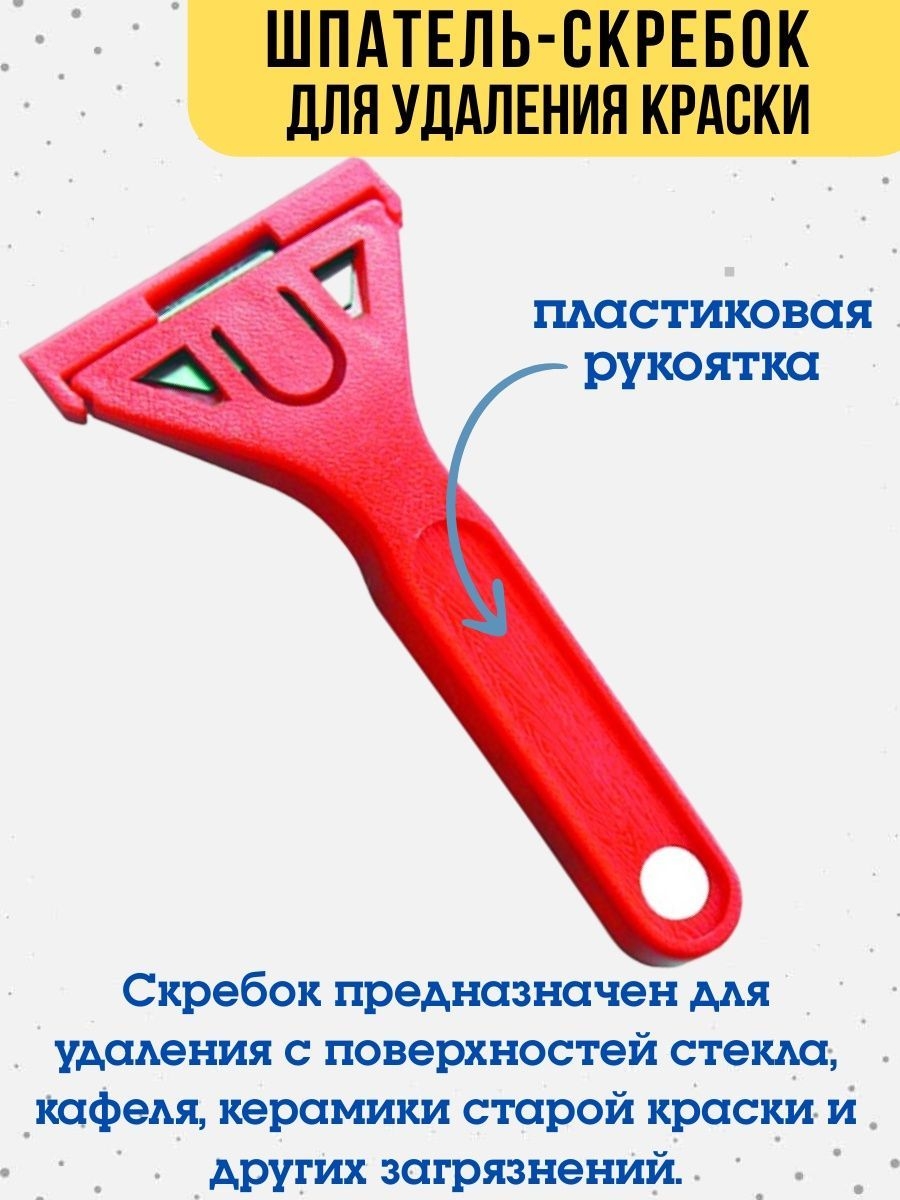 ШПАТЕЛЬ-СКРЕБОК
ДЛЯ УДАЛЕНИЯ КРАСКИ

пластиковая рукоятка

Скребок предназначен для удаления с поверхностей стекла, кафеля, керамики старой краски и других загрязнений.